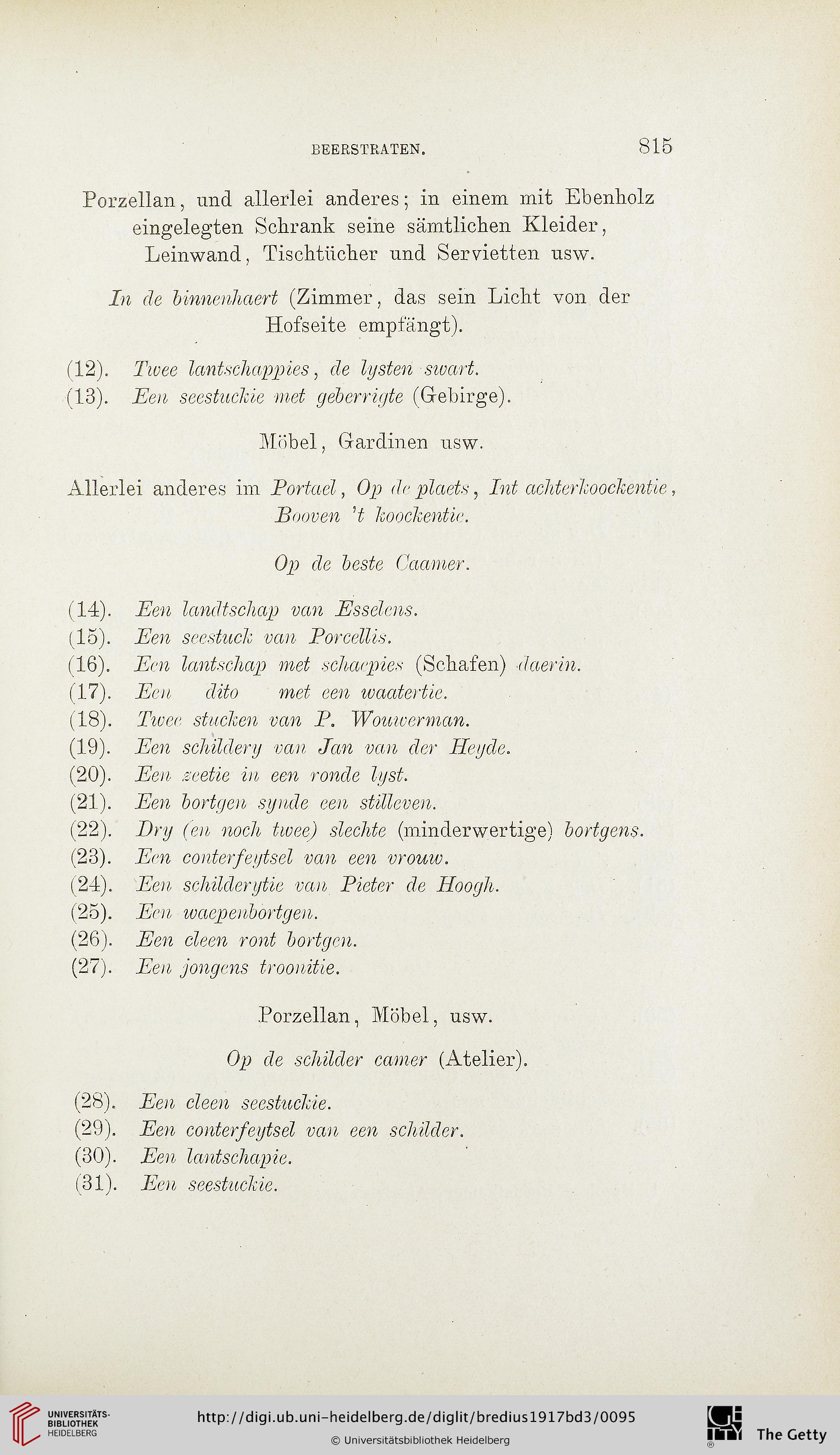 BEERSTRATEN. 815

Porzellan, und allerlei anderes; in einem mit Ebenholz eingelegten Schrank seine sämtlichen Kleider, Leinwand, Tischtücher und Servietten usw.

In de binnenhaert (Zimmer, das sein Licht von der Hofseite empfängt).

(12). Twee lantschappies, de lysten swart.
(13). Een seestuckie met geberrigte (Gebirge).

Möbel, Gardinen usw.

Allerlei anderes im Portael, Op de plaets, Int achterkoockentie, Booven 't koockentie.

Op de beste Caamer.

(14). Een landtschap van Esselens.
(15). Een seestuck van Porcellis.
(16). Een lantschap met schaepies (Schafen) daerin.
(17). Een dito met een waatertie.
(18). Twee stucken van P. Wouwerman.
(19). Een schildery van Jan van der Heyde.
(20). Een zeetie in een ronde lyst.
(21). Een bortgen synde een stilleven.
(22). Dry (en noch twee) slechte (minderwertige) bortgens.
(23). Een conterfeytsel van een vrouw.
(24). Een schilderytie van Pieter de Hoogh.
(25). Een waepenbortgen.
(26). Een cleen ront bortgen.
(27). Een jongens troonitie.

Porzellan, Möbel, usw.

Op de schilder camer (Atelier).

(28). Een cleen seestuckie.
(29). Een conterfeytsel van een schilder.
(30). Een lantschapie.
(31). Een seestuckie.

UNIVERSITÄTS-BIBLIOTHEK HEIDELBERG
http://digi.ub.uni-heidelberg.de/diglit/bredius1917bd3/0095
© Universitätsbibliothek Heidelberg
The Getty